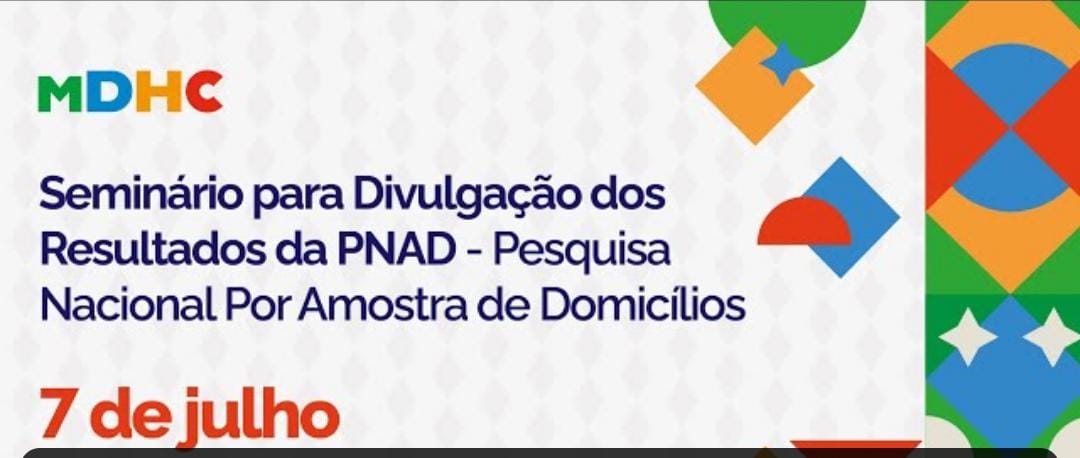 MDHC

Seminário para Divulgação dos Resultados da PNAD - Pesquisa Nacional Por Amostra de Domicílios

7 de julho